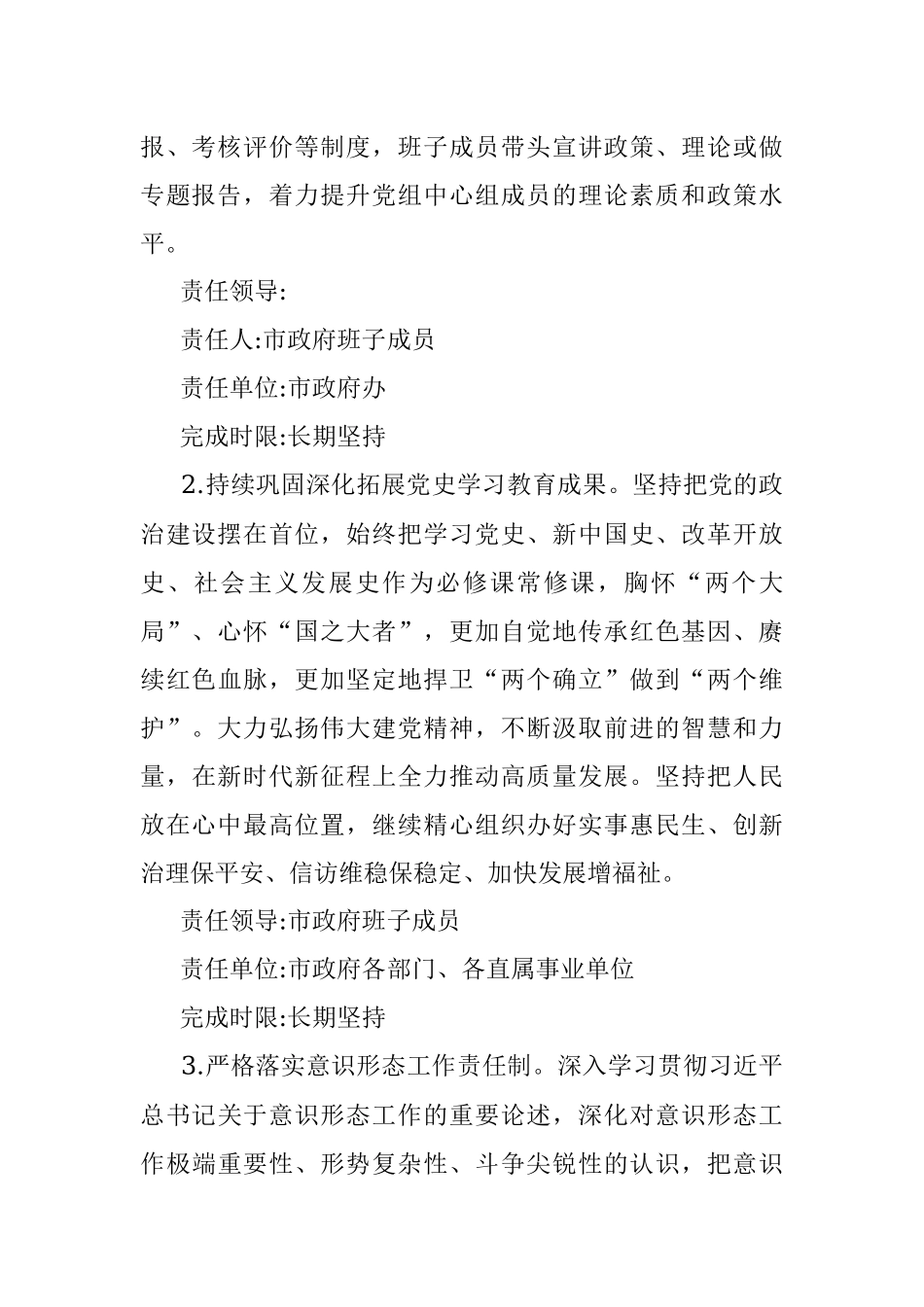 报、考核评价等制度，班子成员带头宣讲政策、理论或做专题报告，着力提升党组中心组成员的理论素质和政策水平。

责任领导:

责任人:市政府班子成员

责任单位:市政府办

完成时限:长期坚持

2.持续巩固深化拓展党史学习教育成果。坚持把党的政治建设摆在首位，始终把学习党史、新中国史、改革开放史、社会主义发展史作为必修课常修课，胸怀“两个大局”、心怀“国之大者”，更加自觉地传承红色基因、赓续红色血脉，更加坚定地捍卫“两个确立”做到“两个维护”。大力弘扬伟大建党精神，不断汲取前进的智慧和力量，在新时代新征程上全力推动高质量发展。坚持把人民放在心中最高位置，继续精心组织办好实事惠民生、创新治理保平安、信访维稳保稳定、加快发展增福祉。

责任领导:市政府班子成员

责任单位:市政府各部门、各直属事业单位

完成时限:长期坚持

3.严格落实意识形态工作责任制。深入学习贯彻习近平总书记关于意识形态工作的重要论述，深化对意识形态工作极端重要性、形势复杂性、斗争尖锐性的认识，把意识